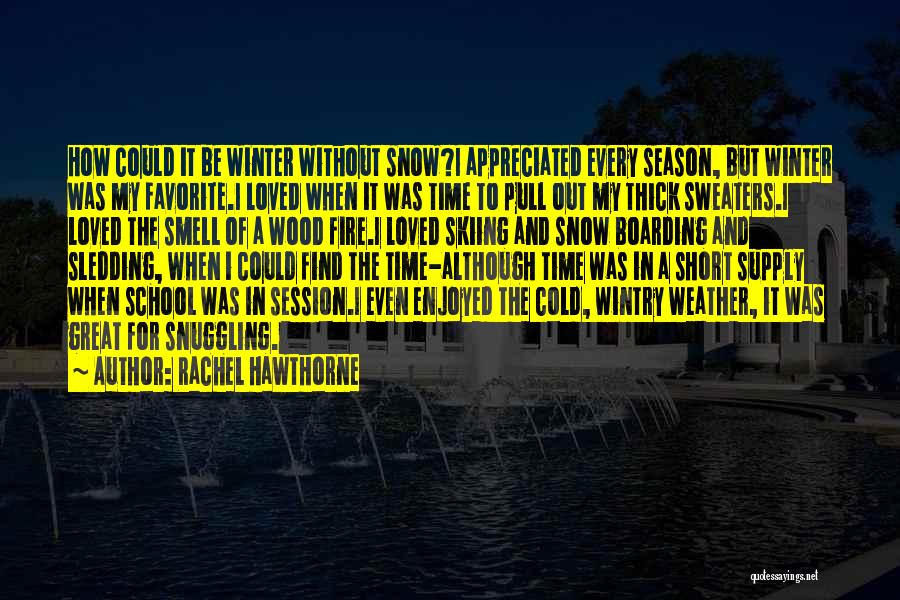 HOW COULD IT BE WINTER WITHOUT SNOW?I APPRECIATED EVERY SEASON, BUT WINTER WAS MY FAVORITE.I LOVED WHEN IT WAS TIME TO PULL OUT MY THICK SWEATERS.I LOVED THE SMELL OF A WOOD FIRE.I LOVED SKIING AND SNOW BOARDING AND SLEDDING, WHEN I COULD FIND THE TIME-ALTHOUGH TIME WAS IN A SHORT SUPPLY WHEN SCHOOL WAS IN SESSION.I EVEN ENJOYED THE COLD, WINTRY WEATHER, IT WAS GREAT FOR SNUGGLING.

~ AUTHOR: RACHEL HAWTHORNE

quotessayings.net